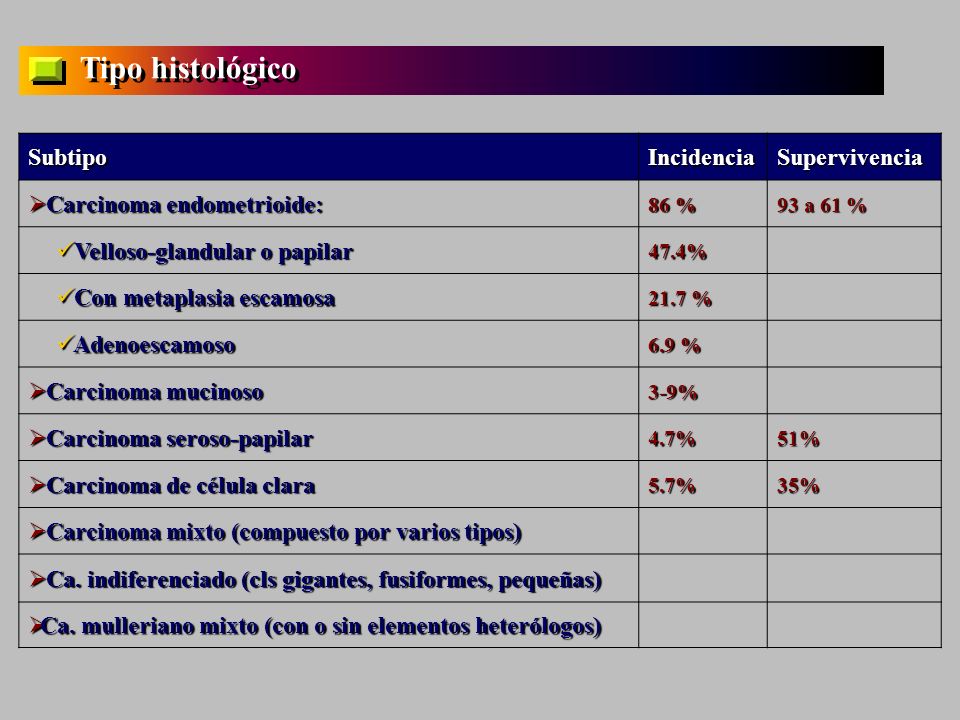 Tipo histológico

| Subtipo | Incidencia | Supervivencia |
|---|---|---|
| ➢Carcinoma endometrioide: | 86 % | 93 a 61 % |
| ✓Velloso-glandular o papilar | 47.4% | |
| ✓Con metaplasia escamosa | 21.7 % | |
| ✓Adenoescamoso | 6.9 % | |
| ➢Carcinoma mucinoso | 3-9% | |
| ➢Carcinoma seroso-papilar | 4.7% | 51% |
| ➢Carcinoma de célula clara | 5.7% | 35% |
| ➢Carcinoma mixto (compuesto por varios tipos) | | |
| ➢Ca. indiferenciado (cls gigantes, fusiformes, pequeñas) | | |
| ➢Ca. mulleriano mixto (con o sin elementos heterólogos) | | |